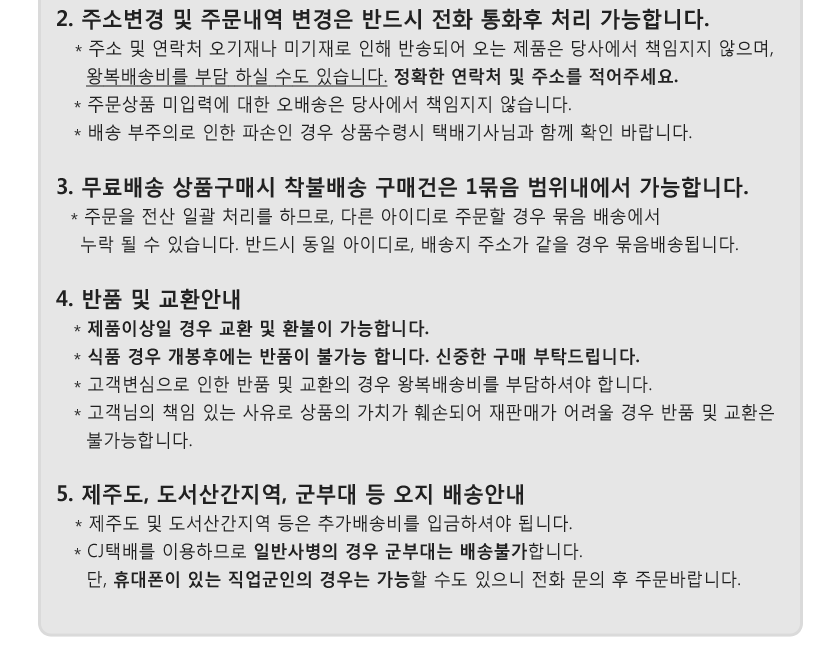 2. 주소변경 및 주문내역 변경은 반드시 전화 통화후 처리 가능합니다.

* 주소 및 연락처 오기재나 미기재로 인해 반송되어 오는 제품은 당사에서 책임지지 않으며, 왕복배송비를 부담 하실 수도 있습니다. 정확한 연락처 및 주소를 적어주세요.
* 주문상품 미입력에 대한 오배송은 당사에서 책임지지 않습니다.
* 배송 부주의로 인한 파손인 경우 상품수령시 택배기사님과 함께 확인 바랍니다.

3. 무료배송 상품구매시 착불배송 구매건은 1묶음 범위내에서 가능합니다.

* 주문을 전산 일괄 처리를 하므로, 다른 아이디로 주문할 경우 묶음 배송에서 누락 될 수 있습니다. 반드시 동일 아이디로, 배송지 주소가 같을 경우 묶음배송됩니다.

4. 반품 및 교환안내

* 제품이상일 경우 교환 및 환불이 가능합니다.
* 식품 경우 개봉후에는 반품이 불가능 합니다. 신중한 구매 부탁드립니다.
* 고객변심으로 인한 반품 및 교환의 경우 왕복배송비를 부담하셔야 합니다.
* 고객님의 책임 있는 사유로 상품의 가치가 훼손되어 재판매가 어려울 경우 반품 및 교환은 불가능합니다.

5. 제주도, 도서산간지역, 군부대 등 오지 배송안내

* 제주도 및 도서산간지역 등은 추가배송비를 입금하셔야 됩니다.
* CJ택배를 이용하므로 일반사병의 경우 군부대는 배송불가합니다.
단, 휴대폰이 있는 직업군인의 경우는 가능할 수도 있으니 전화 문의 후 주문바랍니다.